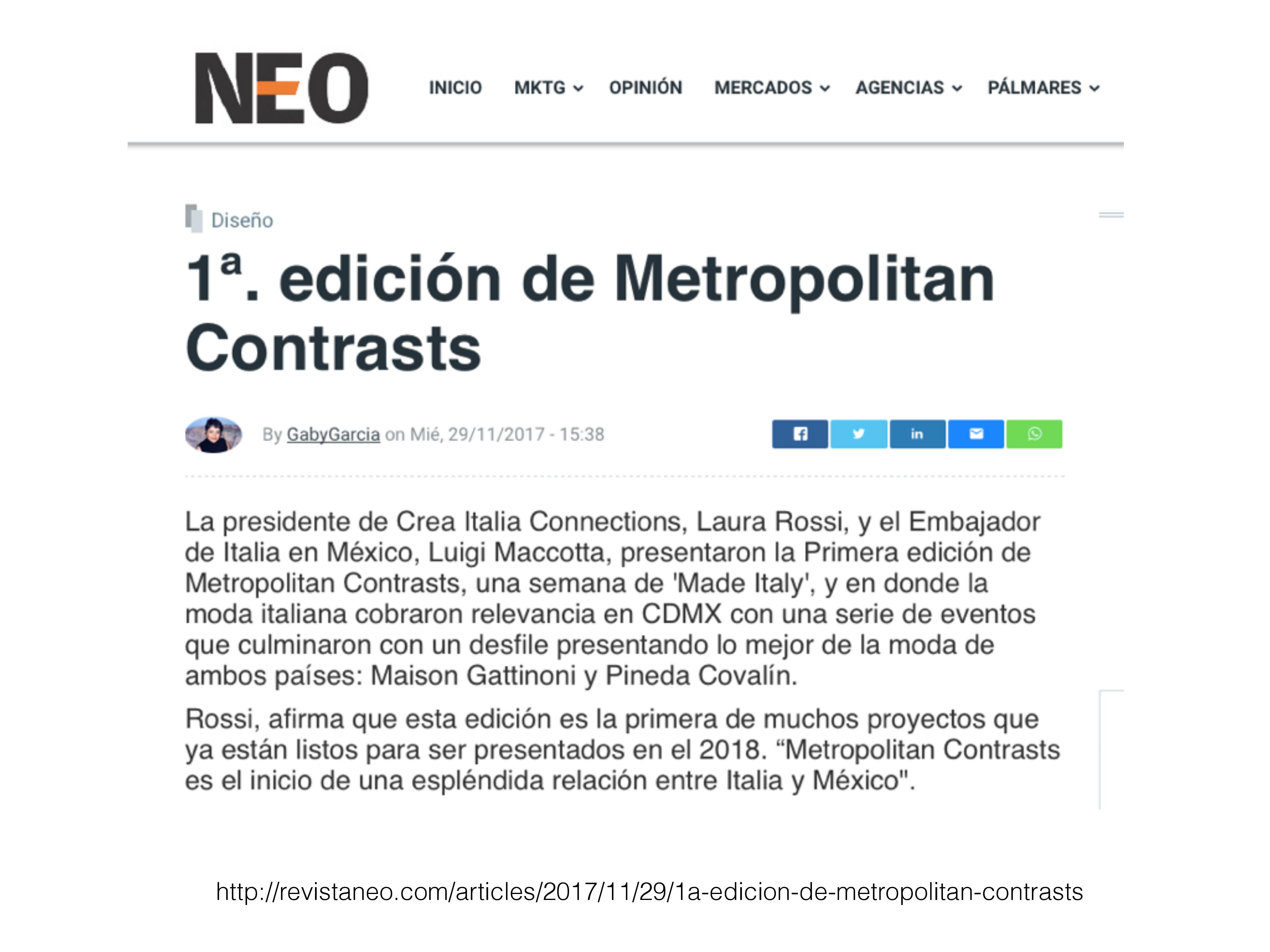 NEO

INICIO MKTG OPINIÓN MERCADOS AGENCIAS PÁLMARES

Diseño

1ª. edición de Metropolitan Contrasts

By GabyGarcia on Mié, 29/11/2017 - 15:38

in

La presidente de Crea Italia Connections, Laura Rossi, y el Embajador de Italia en México, Luigi Maccotta, presentaron la Primera edición de Metropolitan Contrasts, una semana de 'Made Italy', y en donde la moda italiana cobraron relevancia en CDMX con una serie de eventos que culminaron con un desfile presentando lo mejor de la moda de ambos países: Maison Gattinoni y Pineda Covalín.

Rossi, afirma que esta edición es la primera de muchos proyectos que ya están listos para ser presentados en el 2018. “Metropolitan Contrasts es el inicio de una espléndida relación entre Italia y México".

http://revistaneo.com/articles/2017/11/29/1a-edicion-de-metropolitan-contrasts